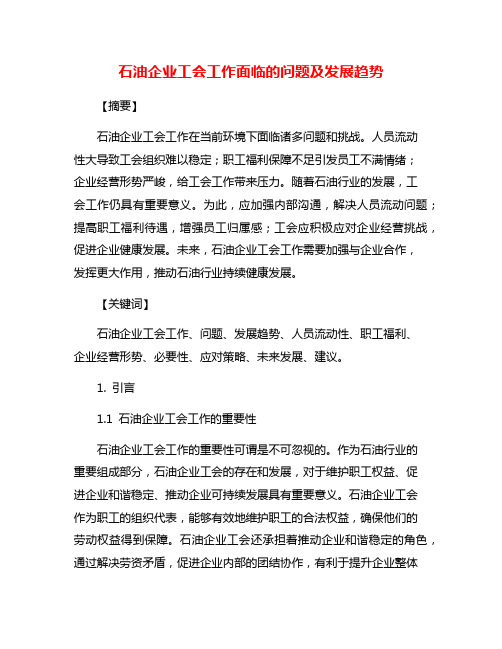 石油企业工会工作面临的问题及发展趋势

【摘要】

石油企业工会工作在当前环境下面临诸多问题和挑战。人员流动性大导致工会组织难以稳定；职工福利保障不足引发员工不满情绪；企业经营形势严峻，给工会工作带来压力。随着石油行业的发展，工会工作仍具有重要意义。为此，应加强内部沟通，解决人员流动问题；提高职工福利待遇，增强员工归属感；工会应积极应对企业经营挑战，促进企业健康发展。未来，石油企业工会工作需要加强与企业合作，发挥更大作用，推动石油行业持续健康发展。

【关键词】

石油企业工会工作、问题、发展趋势、人员流动性、职工福利、企业经营形势、必要性、应对策略、未来发展、建议。

1. 引言

1.1 石油企业工会工作的重要性

石油企业工会工作的重要性可谓是不可忽视的。作为石油行业的重要组成部分，石油企业工会的存在和发展，对于维护职工权益、促进企业和谐稳定、推动企业可持续发展具有重要意义。石油企业工会作为职工的组织代表，能够有效地维护职工的合法权益，确保他们的劳动权益得到保障。石油企业工会还承担着推动企业和谐稳定的角色，通过解决劳资矛盾，促进企业内部的团结协作，有利于提升企业整体